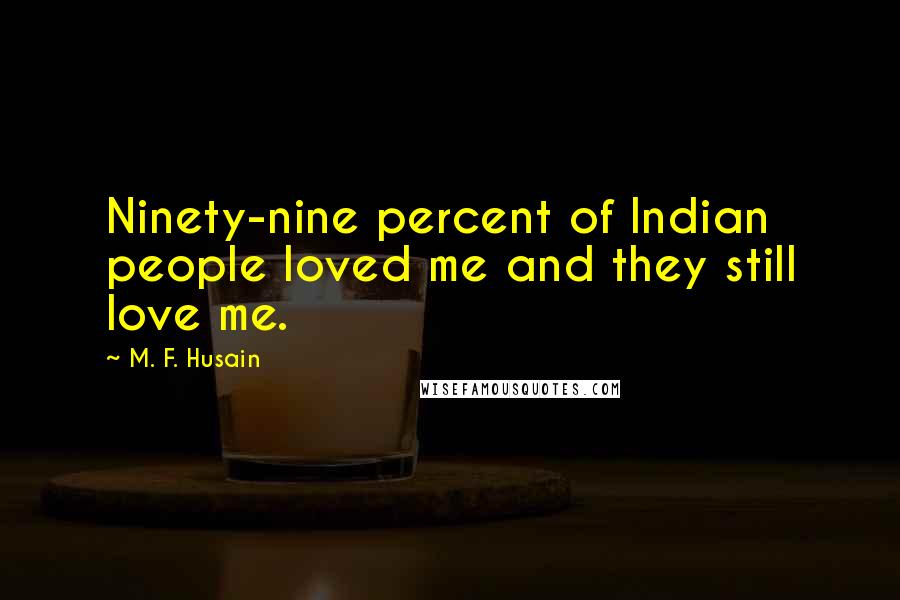 Ninety-nine percent of Indian people loved me and they still love me.

~ M. F. Husain

WISEFAMOUSQUOTES.COM